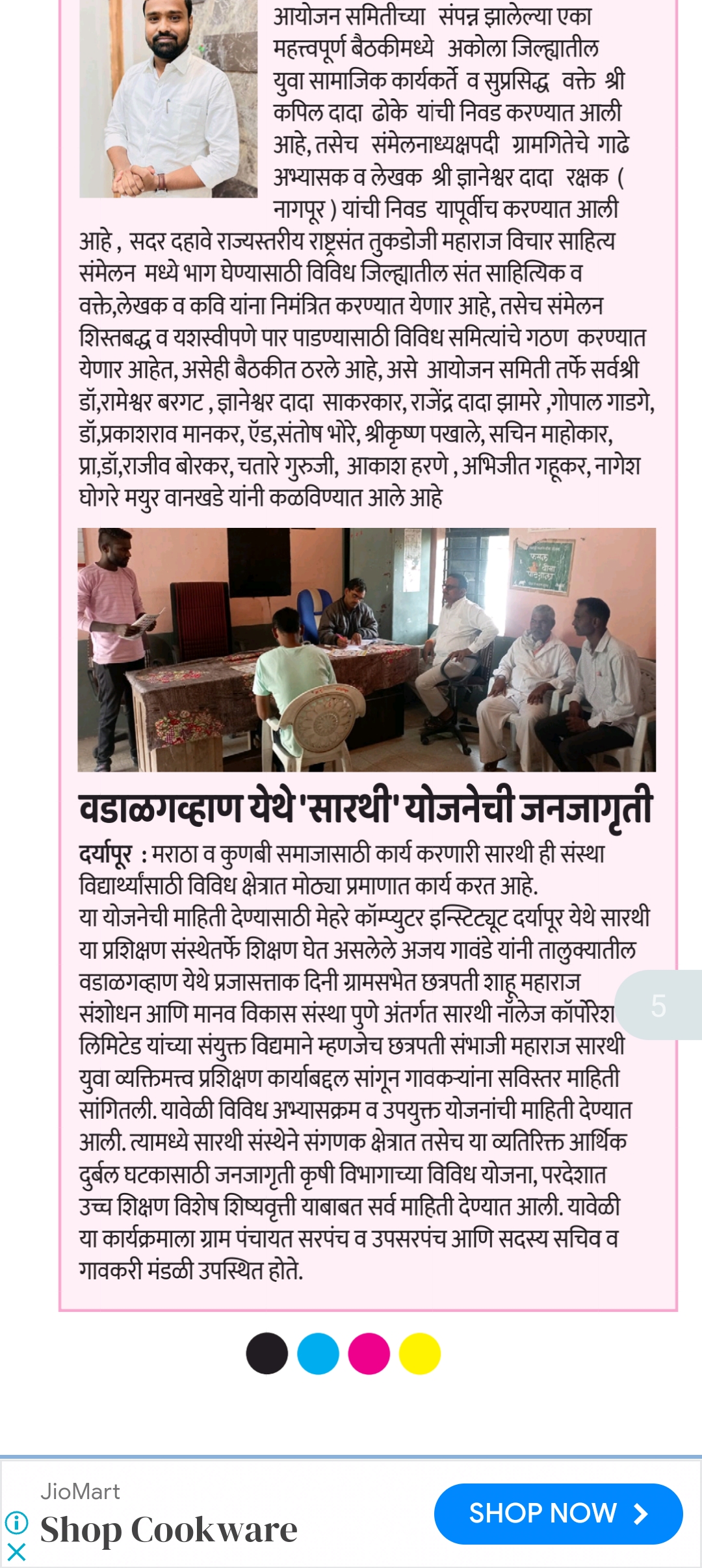 आयोजन समितीच्या संपन्न झालेल्या एका महत्त्वपूर्ण बैठकीमध्ये अकोला जिल्ह्यातील युवा सामाजिक कार्यकर्ते व सुप्रसिद्ध वक्ते श्री कपिल दादा ढोके यांची निवड करण्यात आली आहे, तसेच संमेलनाध्यक्षपदी ग्रामगितेचे गाढे अभ्यासक व लेखक श्री ज्ञानेश्वर दादा रक्षक ( नागपूर ) यांची निवड यापूर्वीच करण्यात आली आहे , सदर दहावे राज्यस्तरीय राष्ट्रसंत तुकडोजी महाराज विचार साहित्य संमेलन मध्ये भाग घेण्यासाठी विविध जिल्ह्यातील संत साहित्यिक व वक्ते,लेखक व कवि यांना निमंत्रित करण्यात येणार आहे, तसेच संमेलन शिस्तबद्ध व यशस्वीपणे पार पाडण्यासाठी विविध समित्यांचे गठण करण्यात येणार आहेत, असेही बैठकीत ठरले आहे, असे आयोजन समिती तर्फे सर्वश्री डॉ,रामेश्वर बरगट , ज्ञानेश्वर दादा साकरकार, राजेंद्र दादा झामरे ,गोपाल गाडगे, डॉ,प्रकाशराव मानकर, ऍड,संतोष भोरे, श्रीकृष्ण पखाले, सचिन माहोकार, प्रा,डॉ,राजीव बोरकर, चतारे गुरुजी, आकाश हरणे , अभिजीत गहूकर, नागेश घोगरे मयुर वानखडे यांनी कळविण्यात आले आहे

वडाळगव्हाण येथे 'सारथी' योजनेची जनजागृती

दर्यापूर : मराठा व कुणबी समाजासाठी कार्य करणारी सारथी ही संस्था विद्यार्थ्यांसाठी विविध क्षेत्रात मोठ्या प्रमाणात कार्य करत आहे.
या योजनेची माहिती देण्यासाठी मेहरे कॉम्प्युटर इन्स्टिट्यूट दर्यापूर येथे सारथी या प्रशिक्षण संस्थेतर्फे शिक्षण घेत असलेले अजय गावंडे यांनी तालुक्यातील वडाळगव्हाण येथे प्रजासत्ताक दिनी ग्रामसभेत छत्रपती शाहू महाराज संशोधन आणि मानव विकास संस्था पुणे अंतर्गत सारथी नॉलेज कॉर्पोरेश लिमिटेड यांच्या संयुक्त विद्यमाने म्हणजेच छत्रपती संभाजी महाराज सारथी युवा व्यक्तिमत्त्व प्रशिक्षण कार्याबद्दल सांगून गावकऱ्यांना सविस्तर माहिती सांगितली. यावेळी विविध अभ्यासक्रम व उपयुक्त योजनांची माहिती देण्यात आली. त्यामध्ये सारथी संस्थेने संगणक क्षेत्रात तसेच या व्यतिरिक्त आर्थिक दुर्बल घटकासाठी जनजागृती कृषी विभागाच्या विविध योजना, परदेशात उच्च शिक्षण विशेष शिष्यवृत्ती याबाबत सर्व माहिती देण्यात आली. यावेळी या कार्यक्रमाला ग्राम पंचायत सरपंच व उपसरपंच आणि सदस्य सचिव व गावकरी मंडळी उपस्थित होते.

5

JioMart
Shop Cookware
SHOP NOW